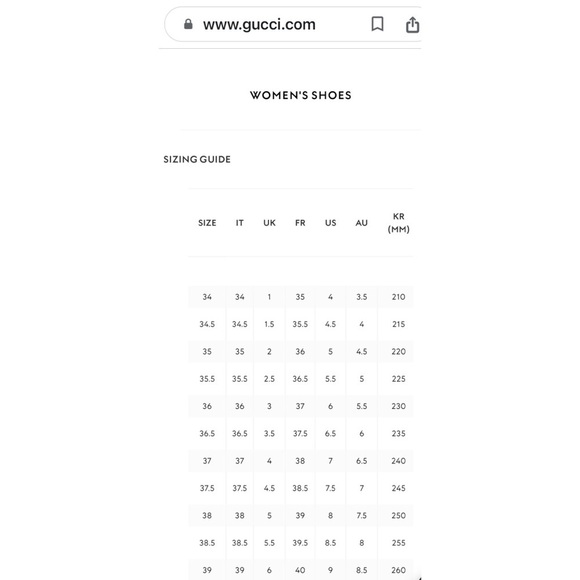 www.gucci.com

WOMEN'S SHOES

SIZING GUIDE

| SIZE | IT | UK | FR | US | AU | KR (MM) |
|---|---|---|---|---|---|---|
| 34 | 34 | 1 | 35 | 4 | 3.5 | 210 |
| 34.5 | 34.5 | 1.5 | 35.5 | 4.5 | 4 | 215 |
| 35 | 35 | 2 | 36 | 5 | 4.5 | 220 |
| 35.5 | 35.5 | 2.5 | 36.5 | 5.5 | 5 | 225 |
| 36 | 36 | 3 | 37 | 6 | 5.5 | 230 |
| 36.5 | 36.5 | 3.5 | 37.5 | 6.5 | 6 | 235 |
| 37 | 37 | 4 | 38 | 7 | 6.5 | 240 |
| 37.5 | 37.5 | 4.5 | 38.5 | 7.5 | 7 | 245 |
| 38 | 38 | 5 | 39 | 8 | 7.5 | 250 |
| 38.5 | 38.5 | 5.5 | 39.5 | 8.5 | 8 | 255 |
| 39 | 39 | 6 | 40 | 9 | 8.5 | 260 |